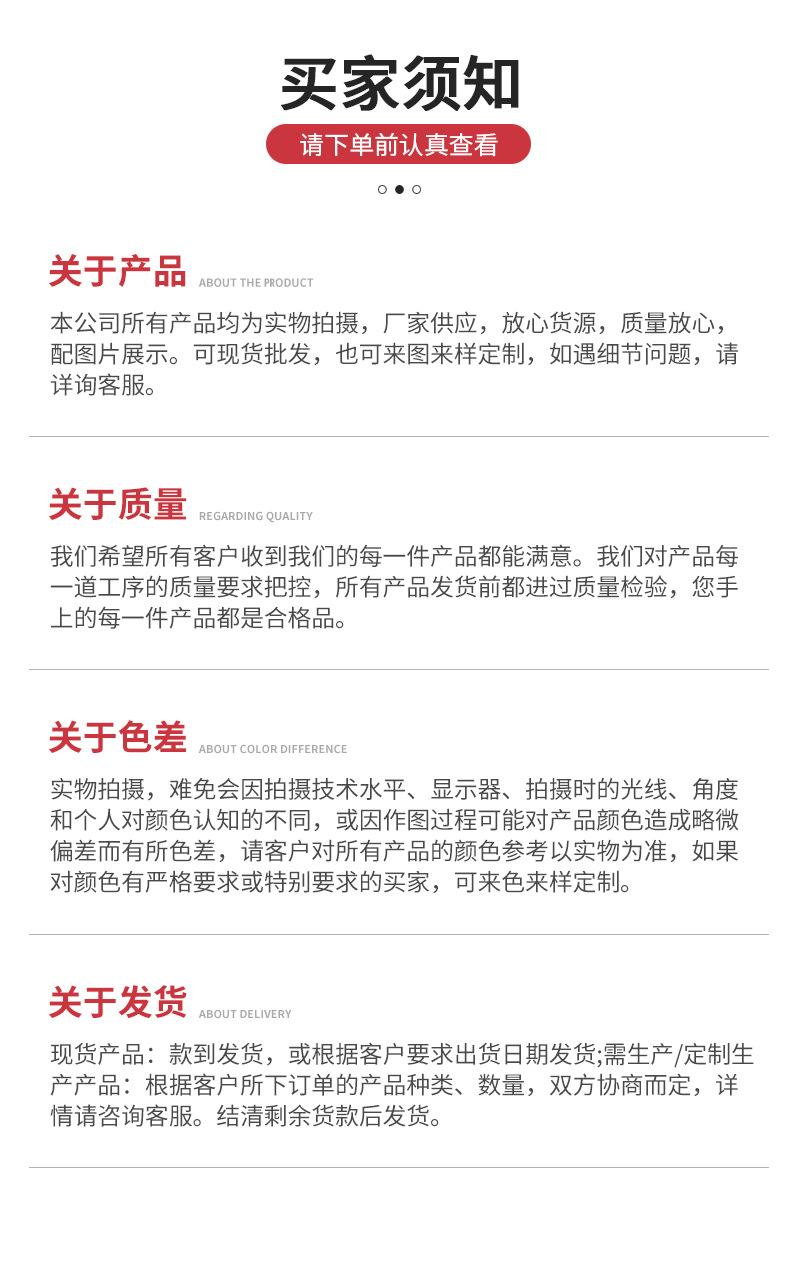 买家须知

请下单前认真查看

关于产品 ABOUT THE PRODUCT

本公司所有产品均为实物拍摄，厂家供应，放心货源，质量放心，配图片展示。可现货批发，也可来图来样定制，如遇细节问题，请详询客服。

关于质量 REGARDING QUALITY

我们希望所有客户收到我们的每一件产品都能满意。我们对产品每一道工序的质量要求把控，所有产品发货前都进过质量检验，您手上的每一件产品都是合格品。

关于色差 ABOUT COLOR DIFFERENCE

实物拍摄，难免会因拍摄技术水平、显示器、拍摄时的光线、角度和个人对颜色认知的不同，或因作图过程可能对产品颜色造成略微偏差而有所色差，请客户对所有产品的颜色参考以实物为准，如果对颜色有严格要求或特别要求的买家，可来色来样定制。

关于发货 ABOUT DELIVERY

现货产品：款到发货，或根据客户要求出货日期发货;需生产/定制生产产品：根据客户所下订单的产品种类、数量，双方协商而定，详情请咨询客服。结清剩余货款后发货。